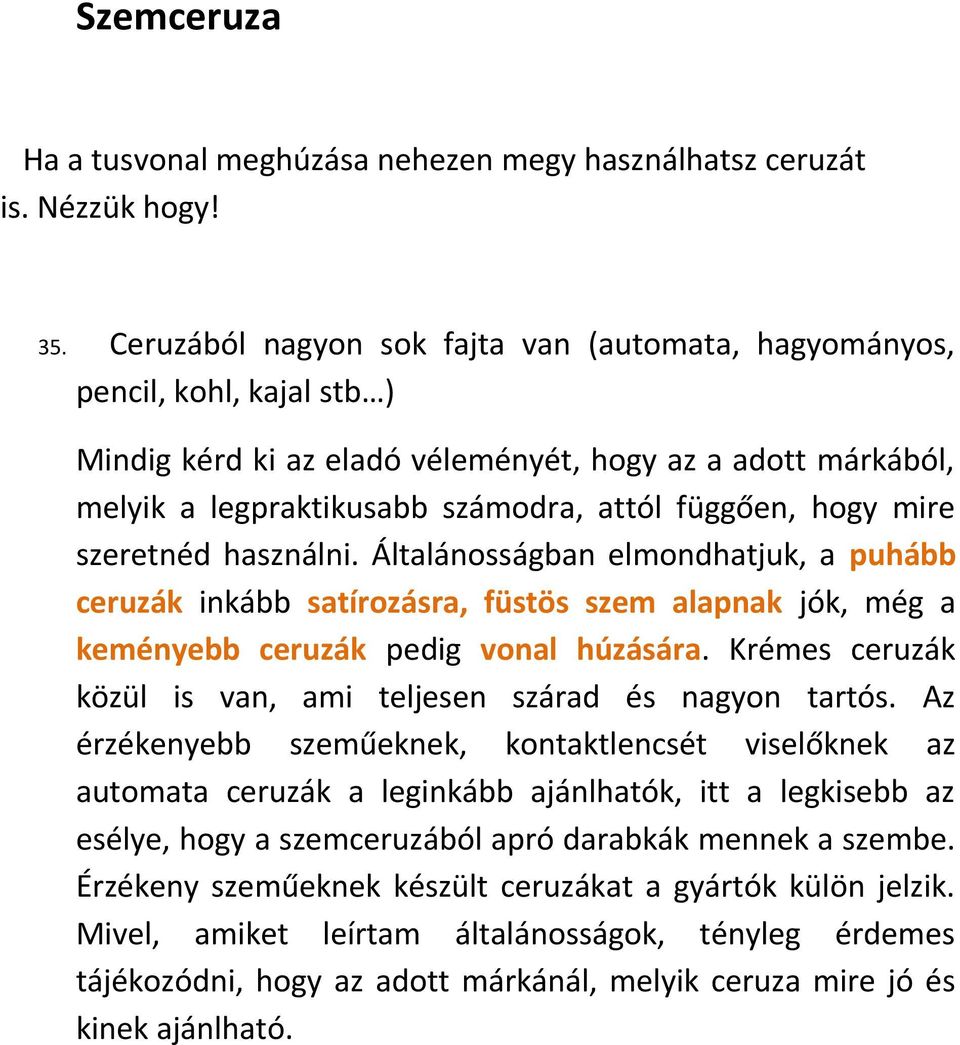 Szemceruza

Ha a tusvonal meghúzása nehezen megy használhatsz ceruzát is. Nézzük hogy!

35. Ceruzából nagyon sok fajta van (automata, hagyományos, pencil, kohl, kajal stb…)

Mindig kérd ki az eladó véleményét, hogy az a adott márkából, melyik a legpraktikusabb számodra, attól függően, hogy mire szeretnéd használni. Általánosságban elmondhatjuk, a puhább ceruzák inkább satírozásra, füstös szem alapnak jók, még a keményebb ceruzák pedig vonal húzására. Krémes ceruzák közül is van, ami teljesen szárad és nagyon tartós. Az érzékenyebb szeműeknek, kontaktlencsét viselőknek az automata ceruzák a leginkább ajánlhatók, itt a legkisebb az esélye, hogy a szemceruzából apró darabkák mennek a szembe. Érzékeny szeműeknek készült ceruzákat a gyártók külön jelzik. Mivel, amiket leírtam általánosságok, tényleg érdemes tájékozódni, hogy az adott márkánál, melyik ceruza mire jó és kinek ajánlható.